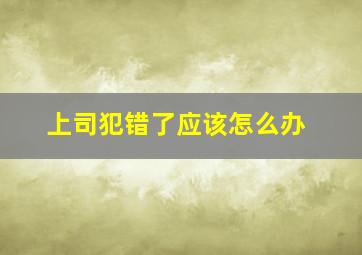 上司犯错了应该怎么办